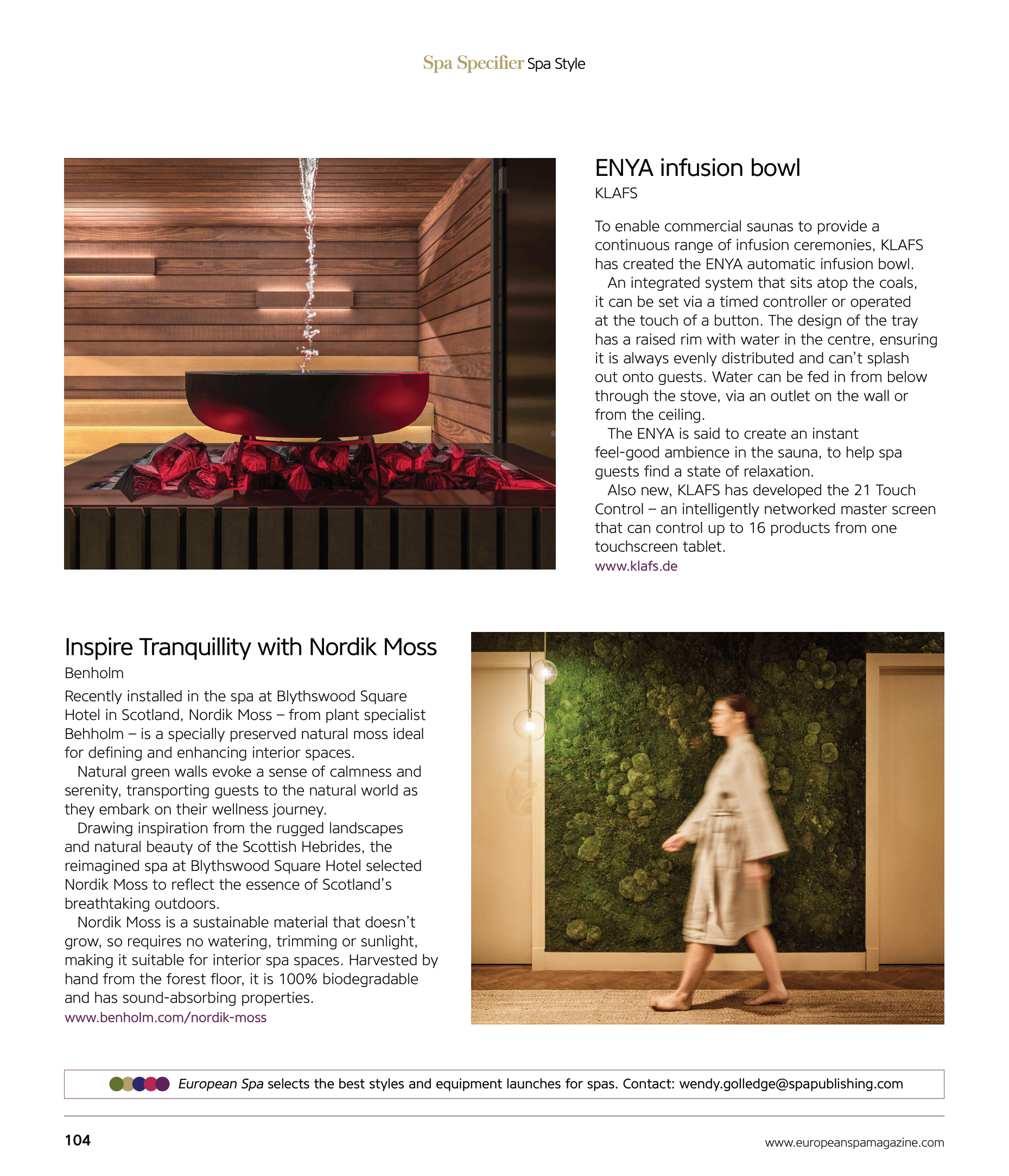 Spa Specifier Spa Style

ENYA infusion bowl
KLAFS

To enable commercial saunas to provide a continuous range of infusion ceremonies, KLAFS has created the ENYA automatic infusion bowl.

An integrated system that sits atop the coals, it can be set via a timed controller or operated at the touch of a button. The design of the tray has a raised rim with water in the centre, ensuring it is always evenly distributed and can't splash out onto guests. Water can be fed in from below through the stove, via an outlet on the wall or from the ceiling.

The ENYA is said to create an instant feel-good ambience in the sauna, to help spa guests find a state of relaxation.

Also new, KLAFS has developed the 21 Touch Control – an intelligently networked master screen that can control up to 16 products from one touchscreen tablet.
www.klafs.de

Inspire Tranquillity with Nordik Moss
Benholm

Recently installed in the spa at Blythswood Square Hotel in Scotland, Nordik Moss – from plant specialist Behholm – is a specially preserved natural moss ideal for defining and enhancing interior spaces.

Natural green walls evoke a sense of calmness and serenity, transporting guests to the natural world as they embark on their wellness journey.

Drawing inspiration from the rugged landscapes and natural beauty of the Scottish Hebrides, the reimagined spa at Blythswood Square Hotel selected Nordik Moss to reflect the essence of Scotland's breathtaking outdoors.

Nordik Moss is a sustainable material that doesn't grow, so requires no watering, trimming or sunlight, making it suitable for interior spa spaces. Harvested by hand from the forest floor, it is 100% biodegradable and has sound-absorbing properties.
www.benholm.com/nordik-moss

European Spa selects the best styles and equipment launches for spas. Contact: wendy.golledge@spapublishing.com

104

www.europeanspamagazine.com